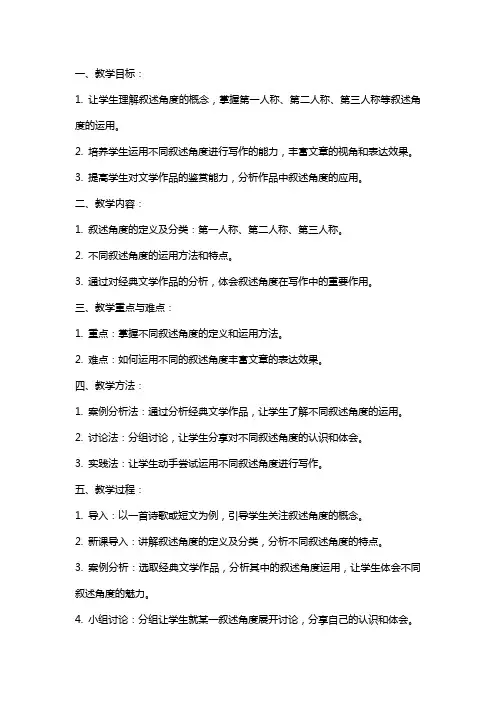 一、教学目标：

1. 让学生理解叙述角度的概念，掌握第一人称、第二人称、第三人称等叙述角度的运用。

2. 培养学生运用不同叙述角度进行写作的能力，丰富文章的视角和表达效果。

3. 提高学生对文学作品的鉴赏能力，分析作品中叙述角度的应用。

二、教学内容：

1. 叙述角度的定义及分类：第一人称、第二人称、第三人称。

2. 不同叙述角度的运用方法和特点。

3. 通过对经典文学作品的分析，体会叙述角度在写作中的重要作用。

三、教学重点与难点：

1. 重点：掌握不同叙述角度的定义和运用方法。

2. 难点：如何运用不同的叙述角度丰富文章的表达效果。

四、教学方法：

1. 案例分析法：通过分析经典文学作品，让学生了解不同叙述角度的运用。

2. 讨论法：分组讨论，让学生分享对不同叙述角度的认识和体会。

3. 实践法：让学生动手尝试运用不同叙述角度进行写作。

五、教学过程：

1. 导入：以一首诗歌或短文为例，引导学生关注叙述角度的概念。

2. 新课导入：讲解叙述角度的定义及分类，分析不同叙述角度的特点。

3. 案例分析：选取经典文学作品，分析其中的叙述角度运用，让学生体会不同叙述角度的魅力。

4. 小组讨论：分组让学生就某一叙述角度展开讨论，分享自己的认识和体会。